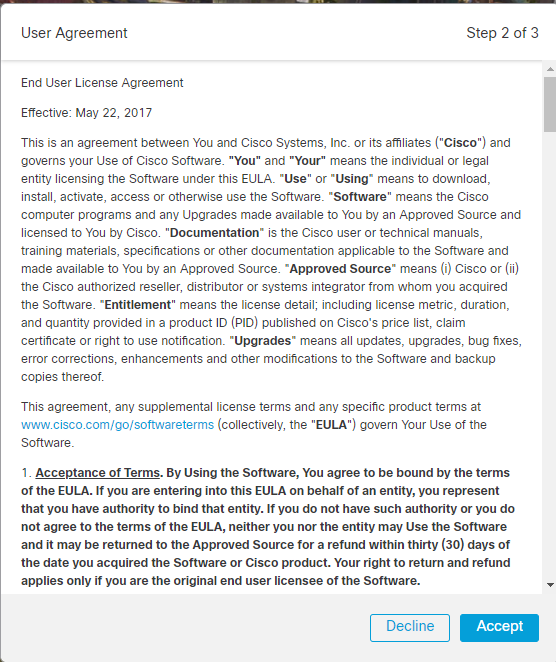 User Agreement

Step 2 of 3

End User License Agreement

Effective: May 22, 2017

This is an agreement between You and Cisco Systems, Inc. or its affiliates ("Cisco") and governs your Use of Cisco Software. "You" and "Your" means the individual or legal entity licensing the Software under this EULA. "Use" or "Using" means to download, install, activate, access or otherwise use the Software. "Software" means the Cisco computer programs and any Upgrades made available to You by an Approved Source and licensed to You by Cisco. "Documentation" is the Cisco user or technical manuals, training materials, specifications or other documentation applicable to the Software and made available to You by an Approved Source. "Approved Source" means (i) Cisco or (ii) the Cisco authorized reseller, distributor or systems integrator from whom you acquired the Software. "Entitlement" means the license detail; including license metric, duration, and quantity provided in a product ID (PID) published on Cisco's price list, claim certificate or right to use notification. "Upgrades" means all updates, upgrades, bug fixes, error corrections, enhancements and other modifications to the Software and backup copies thereof.

This agreement, any supplemental license terms and any specific product terms at www.cisco.com/go/softwareterms (collectively, the "EULA") govern Your Use of the Software.

1. Acceptance of Terms. By Using the Software, You agree to be bound by the terms of the EULA. If you are entering into this EULA on behalf of an entity, you represent that you have authority to bind that entity. If you do not have such authority or you do not agree to the terms of the EULA, neither you nor the entity may Use the Software and it may be returned to the Approved Source for a refund within thirty (30) days of the date you acquired the Software or Cisco product. Your right to return and refund applies only if you are the original end user licensee of the Software.

Decline

Accept